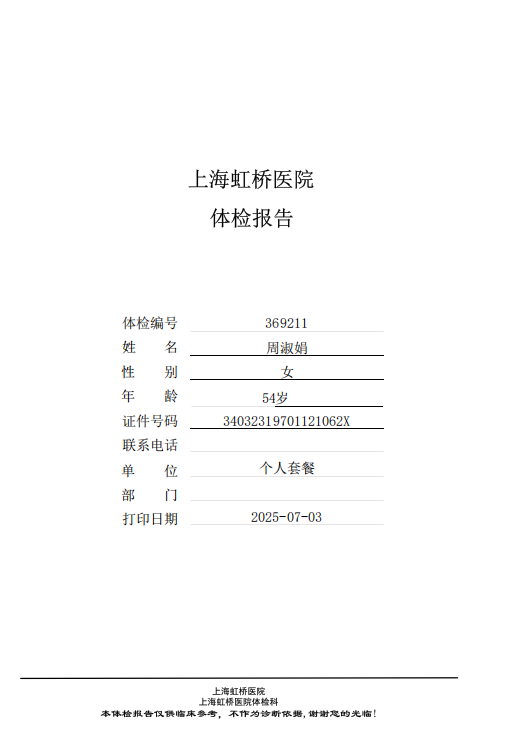 上海虹桥医院
体检报告

体检编号 369211
姓 名 周淑娟
性 别 女
年 龄 54岁
证件号码 34032319701121062X
联系电话
单 位 个人套餐
部 门
打印日期 2025-07-03

上海虹桥医院
上海虹桥医院体检科
本体检报告仅供临床参考，不作为诊断依据，谢谢您的光临！